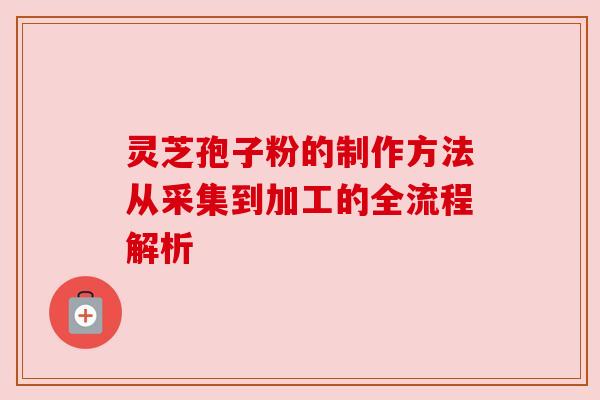 灵芝孢子粉的制作方法从采集到加工的全流程解析